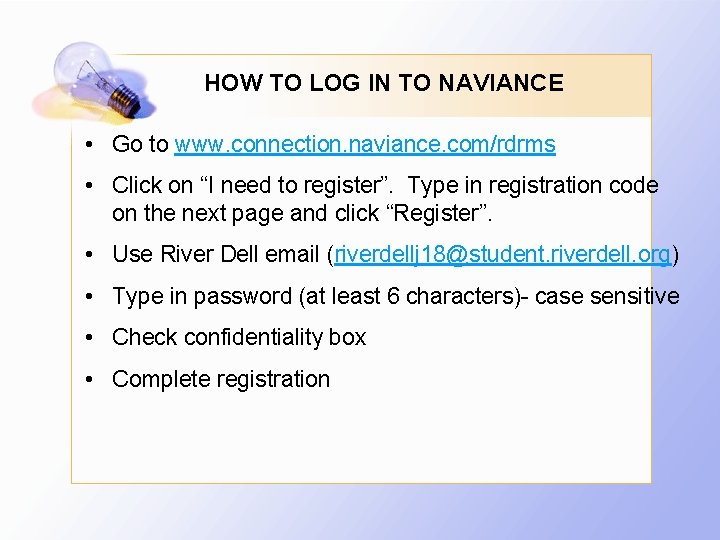 HOW TO LOG IN TO NAVIANCE

• Go to www.connection.naviance.com/rdrms
• Click on "I need to register". Type in registration code on the next page and click "Register".
• Use River Dell email (riverdellj18@student.riverdell.org)
• Type in password (at least 6 characters)- case sensitive
• Check confidentiality box
• Complete registration